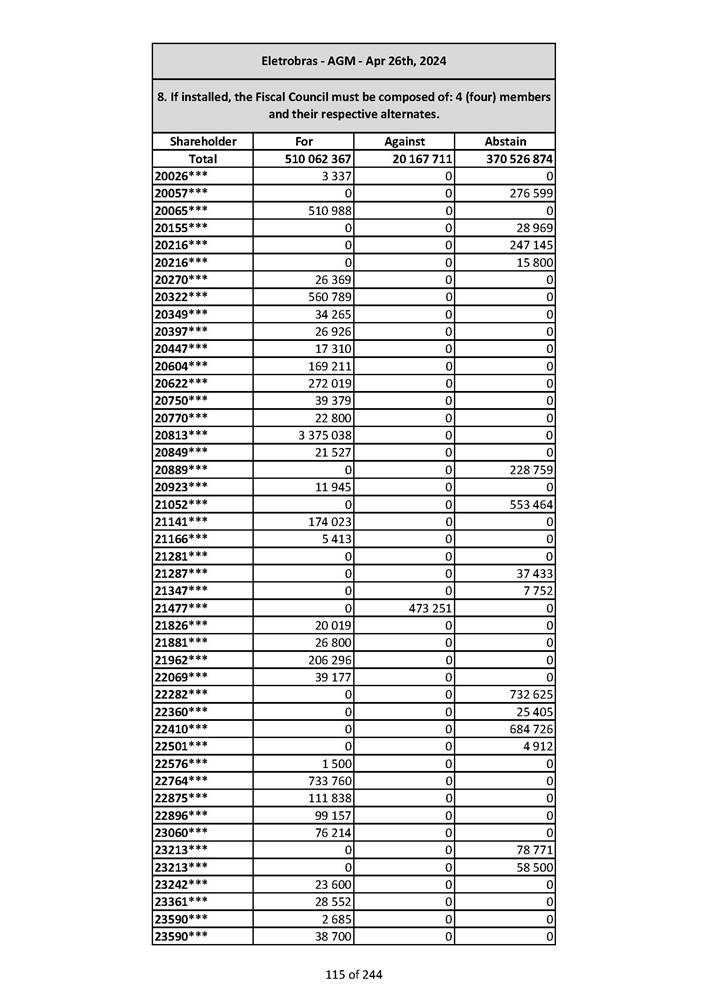 Eletrobras - AGM - Apr 26th, 2024

8. If installed, the Fiscal Council must be composed of: 4 (four) members and their respective alternates.

| Shareholder | For | Against | Abstain |
|---|---|---|---|
| Total | 510 062 367 | 20 167 711 | 370 526 874 |
| 20026*** | 3 337 | 0 | 0 |
| 20057*** | 0 | 0 | 276 599 |
| 20065*** | 510 988 | 0 | 0 |
| 20155*** | 0 | 0 | 28 969 |
| 20216*** | 0 | 0 | 247 145 |
| 20216*** | 0 | 0 | 15 800 |
| 20270*** | 26 369 | 0 | 0 |
| 20322*** | 560 789 | 0 | 0 |
| 20349*** | 34 265 | 0 | 0 |
| 20397*** | 26 926 | 0 | 0 |
| 20447*** | 17 310 | 0 | 0 |
| 20604*** | 169 211 | 0 | 0 |
| 20622*** | 272 019 | 0 | 0 |
| 20750*** | 39 379 | 0 | 0 |
| 20770*** | 22 800 | 0 | 0 |
| 20813*** | 3 375 038 | 0 | 0 |
| 20849*** | 21 527 | 0 | 0 |
| 20889*** | 0 | 0 | 228 759 |
| 20923*** | 11 945 | 0 | 0 |
| 21052*** | 0 | 0 | 553 464 |
| 21141*** | 174 023 | 0 | 0 |
| 21166*** | 5 413 | 0 | 0 |
| 21281*** | 0 | 0 | 0 |
| 21287*** | 0 | 0 | 37 433 |
| 21347*** | 0 | 0 | 7 752 |
| 21477*** | 0 | 473 251 | 0 |
| 21826*** | 20 019 | 0 | 0 |
| 21881*** | 26 800 | 0 | 0 |
| 21962*** | 206 296 | 0 | 0 |
| 22069*** | 39 177 | 0 | 0 |
| 22282*** | 0 | 0 | 732 625 |
| 22360*** | 0 | 0 | 25 405 |
| 22410*** | 0 | 0 | 684 726 |
| 22501*** | 0 | 0 | 4 912 |
| 22576*** | 1 500 | 0 | 0 |
| 22764*** | 733 760 | 0 | 0 |
| 22875*** | 111 838 | 0 | 0 |
| 22896*** | 99 157 | 0 | 0 |
| 23060*** | 76 214 | 0 | 0 |
| 23213*** | 0 | 0 | 78 771 |
| 23213*** | 0 | 0 | 58 500 |
| 23242*** | 23 600 | 0 | 0 |
| 23361*** | 28 552 | 0 | 0 |
| 23590*** | 2 685 | 0 | 0 |
| 23590*** | 38 700 | 0 | 0 |

115 of 244